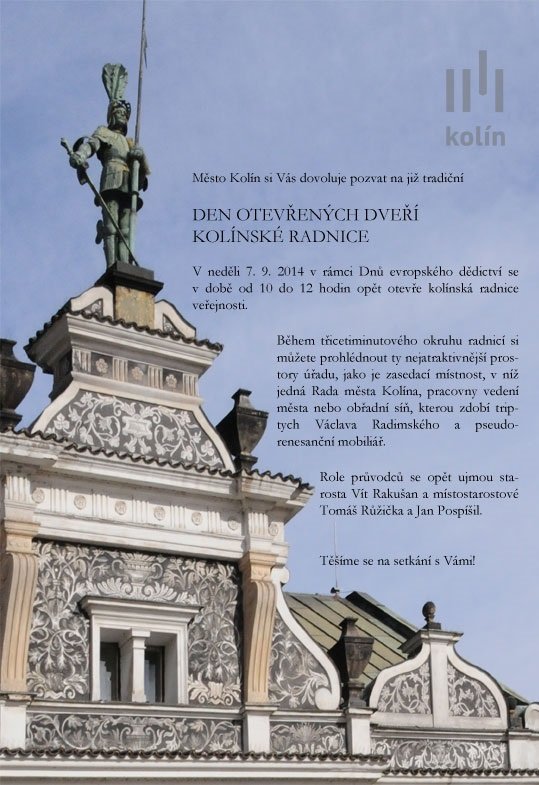 kolín

Město Kolín si Vás dovoluje pozvat na již tradiční

DEN OTEVŘENÝCH DVEŘÍ
KOLÍNSKÉ RADNICE

V neděli 7. 9. 2014 v rámci Dnů evropského dědictví se v době od 10 do 12 hodin opět otevře kolínská radnice veřejnosti.

Během třicetiminutového okruhu radnicí si můžete prohlédnout ty nejatraktivnější prostory úřadu, jako je zasedací místnost, v níž jedná Rada města Kolína, pracovny vedení města nebo obřadní síň, kterou zdobí triptych Václava Radimského a pseudorenesanční mobiliář.

Role průvodců se opět ujmou starosta Vít Rakušan a místostarostové Tomáš Růžička a Jan Pospíšil.

Těšíme se na setkání s Vámi!